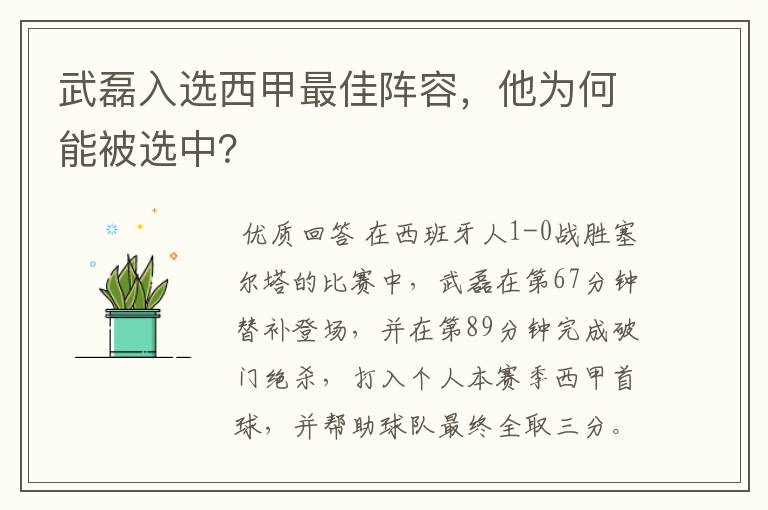 武磊入选西甲最佳阵容，他为何能被选中?

优质回答 在西班牙人1-0战胜塞尔塔的比赛中，武磊在第67分钟替补登场，并在第89分钟完成破门绝杀，打入个人本赛季西甲首球，并帮助球队最终全取三分。